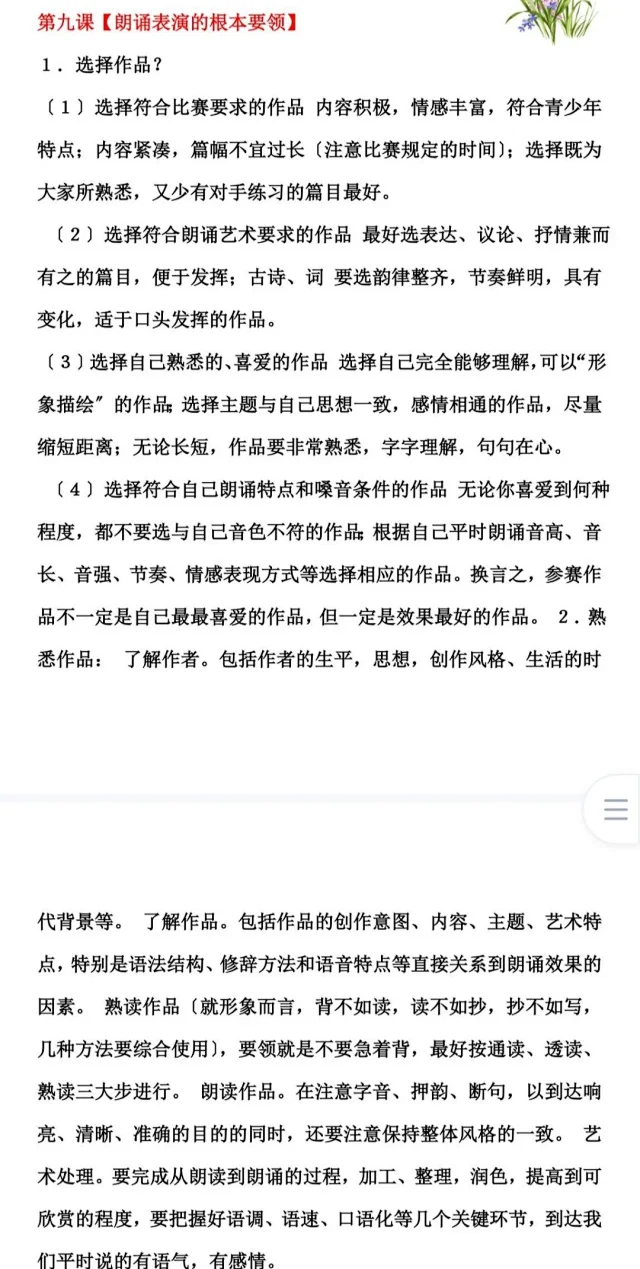 第九课【朗诵表演的根本要领】

1．选择作品？

〔1〕选择符合比赛要求的作品 内容积极，情感丰富，符合青少年特点；内容紧凑，篇幅不宜过长〔注意比赛规定的时间〕；选择既为大家所熟悉，又少有对手练习的篇目最好。

〔2〕选择符合朗诵艺术要求的作品 最好选表达、议论、抒情兼而有之的篇目，便于发挥；古诗、词 要选韵律整齐，节奏鲜明，具有变化，适于口头发挥的作品。

〔3〕选择自己熟悉的、喜爱的作品 选择自己完全能够理解，可以“形象描绘″的作品；选择主题与自己思想一致，感情相通的作品，尽量缩短距离；无论长短，作品要非常熟悉，字字理解，句句在心。

〔4〕选择符合自己朗诵特点和嗓音条件的作品 无论你喜爱到何种程度，都不要选与自己音色不符的作品；根据自己平时朗诵音高、音长、音强、节奏、情感表现方式等选择相应的作品。换言之，参赛作品不一定是自己最最喜爱的作品，但一定是效果最好的作品。 2．熟悉作品： 了解作者。包括作者的生平，思想，创作风格、生活的时

代背景等。 了解作品。包括作品的创作意图、内容、主题、艺术特点，特别是语法结构、修辞方法和语音特点等直接关系到朗诵效果的因素。 熟读作品〔就形象而言，背不如读，读不如抄，抄不如写，几种方法要综合使用〕，要领就是不要急着背，最好按通读、透读、熟读三大步进行。 朗读作品。在注意字音、押韵、断句，以到达响亮、清晰、准确的目的的同时，还要注意保持整体风格的一致。 艺术处理。要完成从朗读到朗诵的过程，加工、整理，润色，提高到可欣赏的程度，要把握好语调、语速、口语化等几个关键环节，到达我们平时说的有语气，有感情。